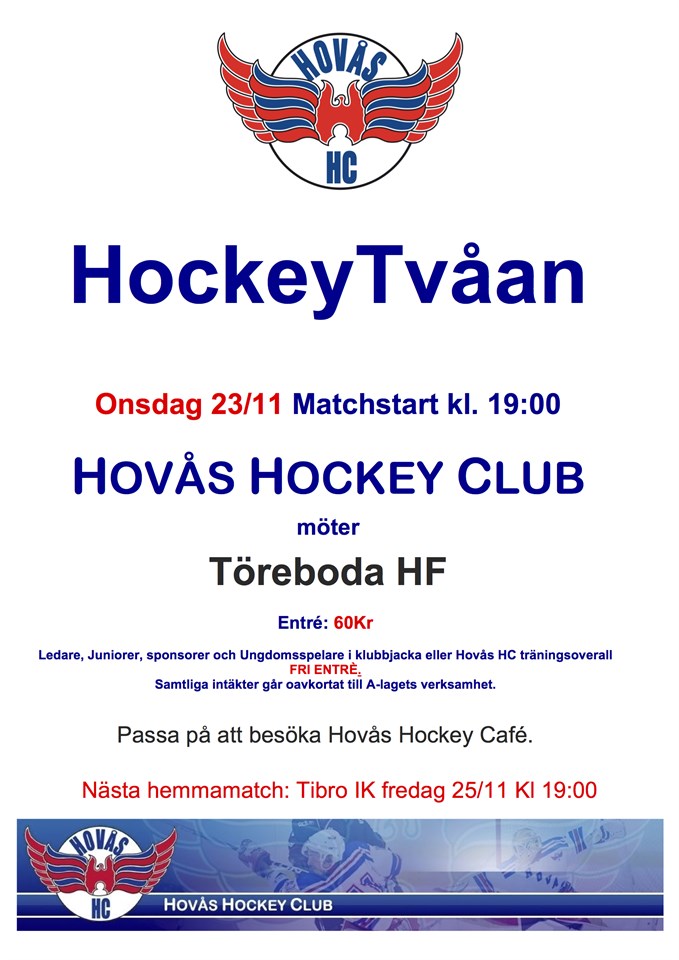 HOVÅS
HC

HockeyTvåan

Onsdag 23/11 Matchstart kl. 19:00

HOVÅS HOCKEY CLUB

möter

Töreboda HF

Entré: 60Kr

Ledare, Juniorer, sponsorer och Ungdomsspelare i klubbjacka eller Hovås HC träningsoverall FRI ENTRÈ. Samtliga intäkter går oavkortat till A-lagets verksamhet.

Passa på att besöka Hovås Hockey Café.

Nästa hemmamatch: Tibro IK fredag 25/11 Kl 19:00

HOVÅS
HC
HOVÅS HOCKEY CLUB